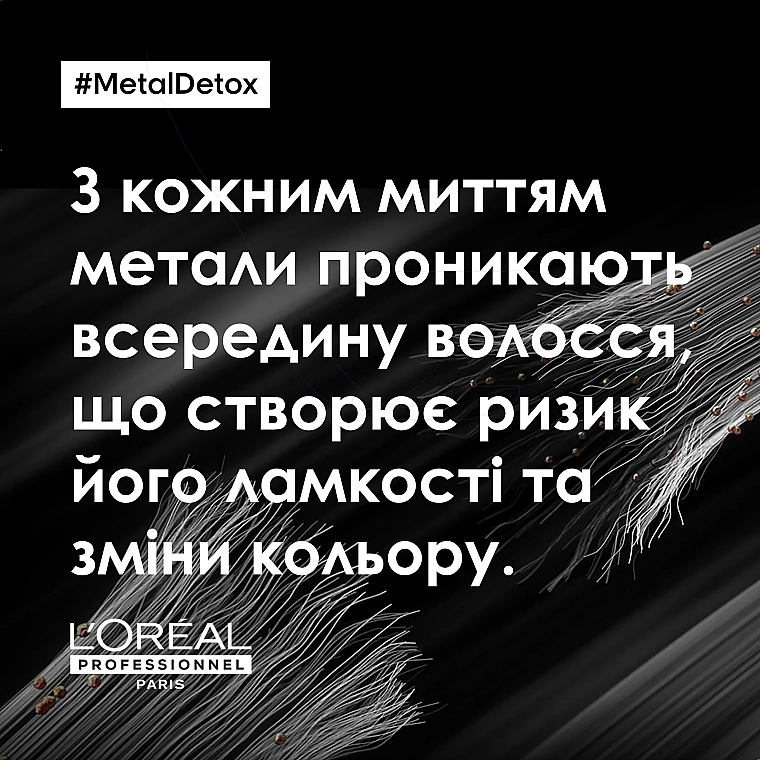 #MetalDetox

З кожним миттям метали проникають всередину волосся, що створює ризик його ламкості та зміни кольору.

L'ORÉAL
PROFESSIONNEL
PARIS